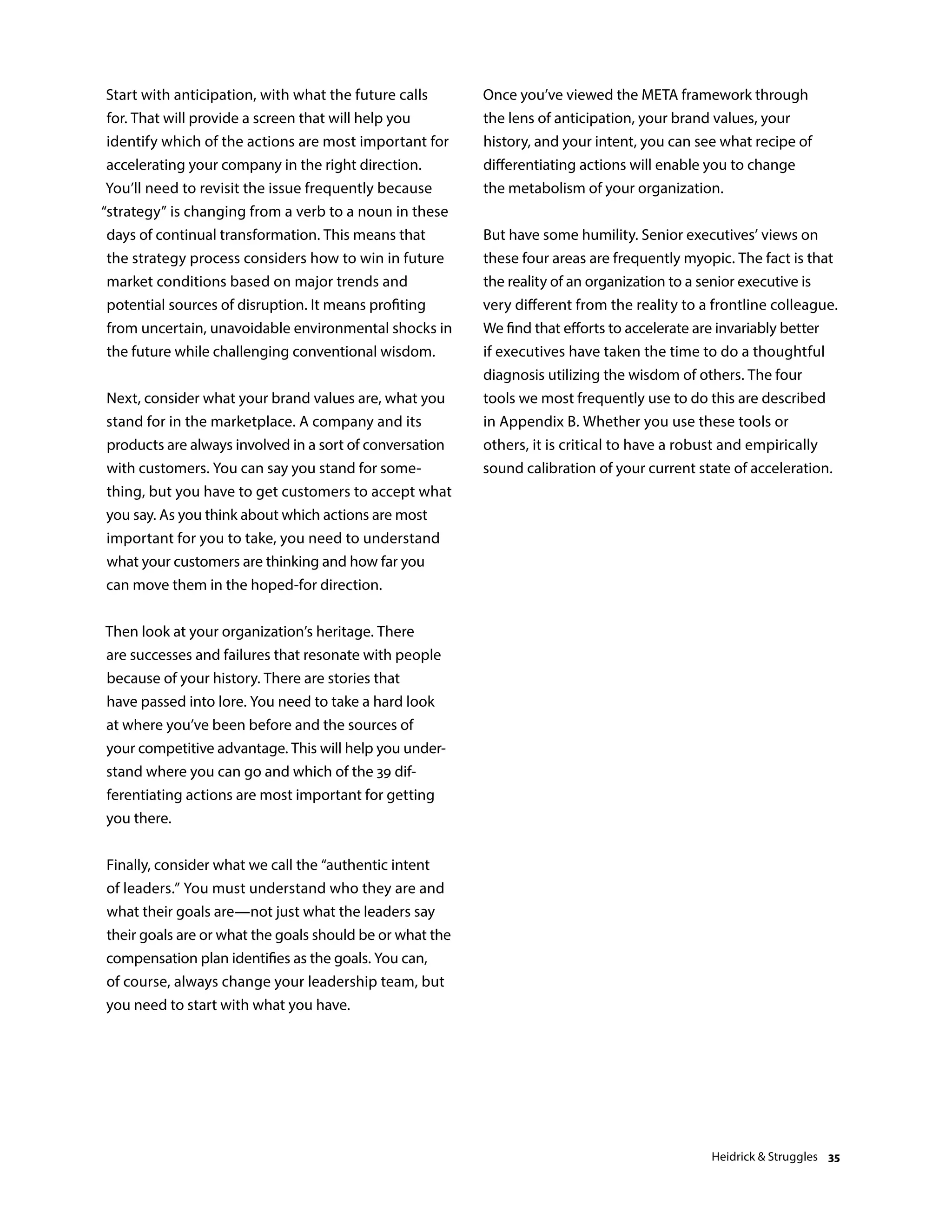 Start with anticipation, with what the future calls for. That will provide a screen that will help you identify which of the actions are most important for accelerating your company in the right direction. You'll need to revisit the issue frequently because "strategy" is changing from a verb to a noun in these days of continual transformation. This means that the strategy process considers how to win in future market conditions based on major trends and potential sources of disruption. It means profiting from uncertain, unavoidable environmental shocks in the future while challenging conventional wisdom.

Next, consider what your brand values are, what you stand for in the marketplace. A company and its products are always involved in a sort of conversation with customers. You can say you stand for something, but you have to get customers to accept what you say. As you think about which actions are most important for you to take, you need to understand what your customers are thinking and how far you can move them in the hoped-for direction.

Then look at your organization's heritage. There are successes and failures that resonate with people because of your history. There are stories that have passed into lore. You need to take a hard look at where you've been before and the sources of your competitive advantage. This will help you understand where you can go and which of the 39 differentiating actions are most important for getting you there.

Finally, consider what we call the "authentic intent of leaders." You must understand who they are and what their goals are—not just what the leaders say their goals are or what the goals should be or what the compensation plan identifies as the goals. You can, of course, always change your leadership team, but you need to start with what you have.

Once you've viewed the META framework through the lens of anticipation, your brand values, your history, and your intent, you can see what recipe of differentiating actions will enable you to change the metabolism of your organization.

But have some humility. Senior executives' views on these four areas are frequently myopic. The fact is that the reality of an organization to a senior executive is very different from the reality to a frontline colleague. We find that efforts to accelerate are invariably better if executives have taken the time to do a thoughtful diagnosis utilizing the wisdom of others. The four tools we most frequently use to do this are described in Appendix B. Whether you use these tools or others, it is critical to have a robust and empirically sound calibration of your current state of acceleration.

Heidrick & Struggles 35